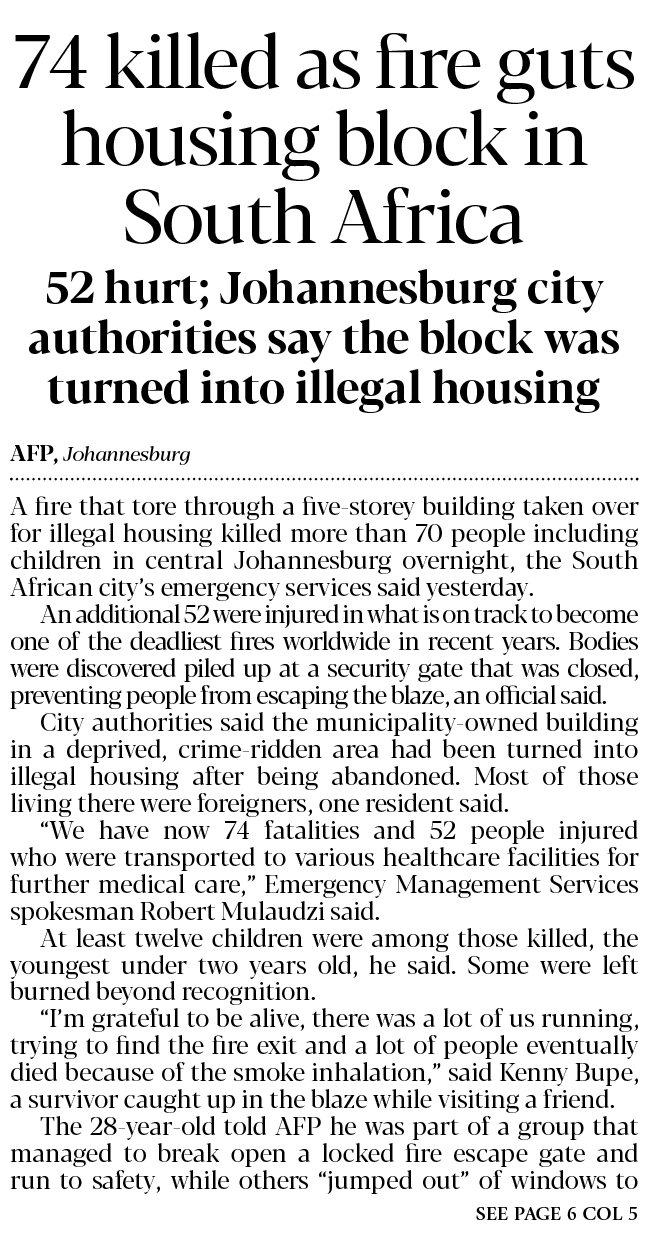 74 killed as fire guts housing block in South Africa

52 hurt; Johannesburg city authorities say the block was turned into illegal housing

AFP, Johannesburg

A fire that tore through a five-storey building taken over for illegal housing killed more than 70 people including children in central Johannesburg overnight, the South African city's emergency services said yesterday.

An additional 52 were injured in what is on track to become one of the deadliest fires worldwide in recent years. Bodies were discovered piled up at a security gate that was closed, preventing people from escaping the blaze, an official said.

City authorities said the municipality-owned building in a deprived, crime-ridden area had been turned into illegal housing after being abandoned. Most of those living there were foreigners, one resident said.

"We have now 74 fatalities and 52 people injured who were transported to various healthcare facilities for further medical care," Emergency Management Services spokesman Robert Mulaudzi said.

At least twelve children were among those killed, the youngest under two years old, he said. Some were left burned beyond recognition.

"I'm grateful to be alive, there was a lot of us running, trying to find the fire exit and a lot of people eventually died because of the smoke inhalation," said Kenny Bupe, a survivor caught up in the blaze while visiting a friend.

The 28-year-old told AFP he was part of a group that managed to break open a locked fire escape gate and run to safety, while others "jumped out" of windows to

SEE PAGE 6 COL 5